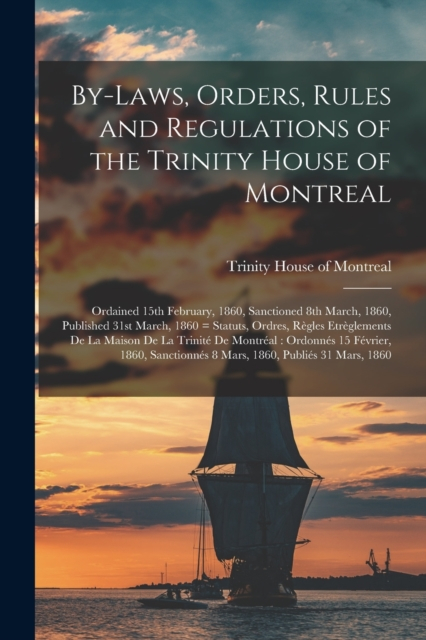 By-Laws, Orders, Rules and Regulations of the Trinity House of Montreal

Trinity House of Montreal

Ordained 15th February, 1860, Sanctioned 8th March, 1860, Published 31st March, 1860 = Statuts, Ordres, Règles Etrèglements De La Maison De La Trinité De Montréal : Ordonnés 15 Février, 1860, Sanctionnés 8 Mars, 1860, Publiés 31 Mars, 1860